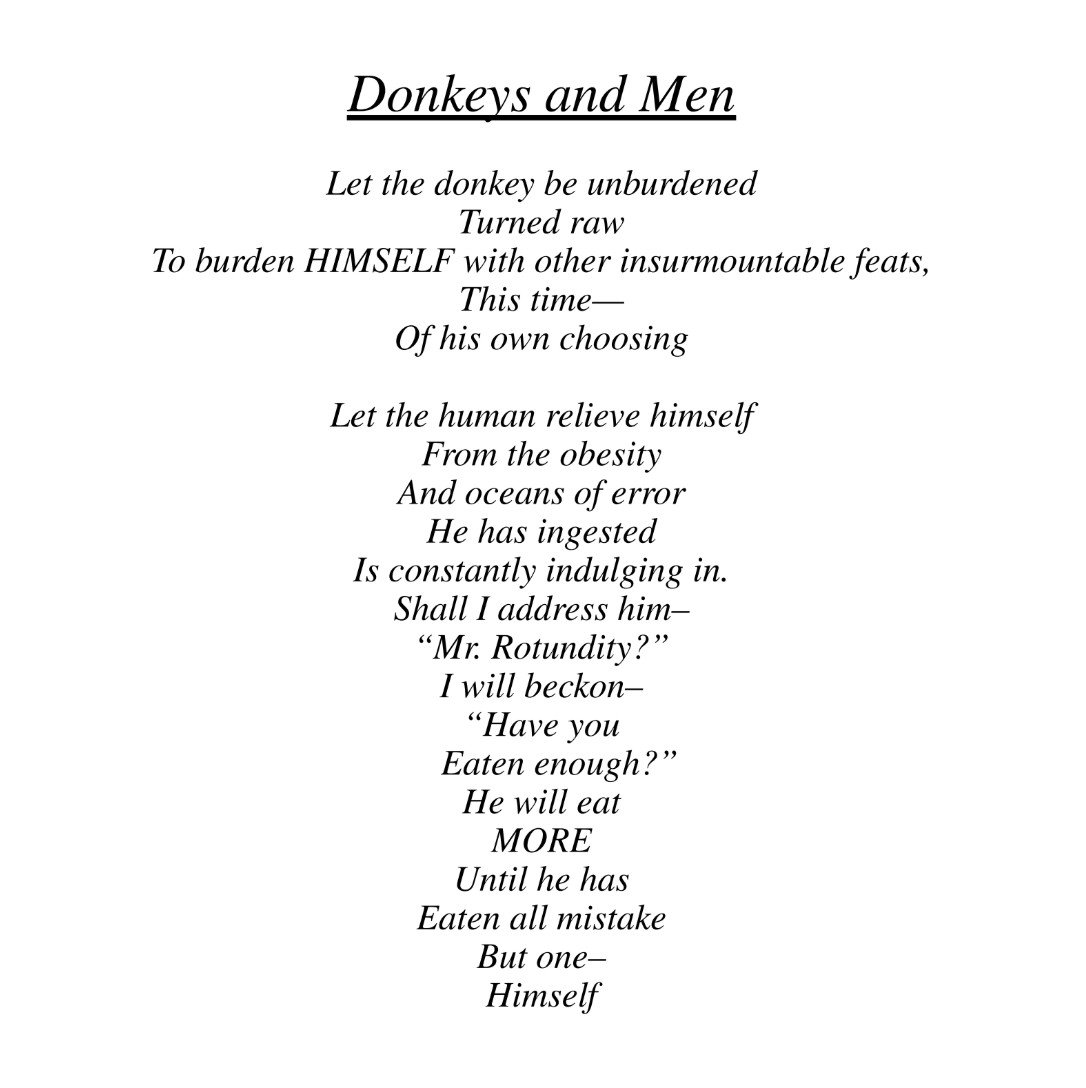 Donkeys and Men

Let the donkey be unburdened
Turned raw
To burden HIMSELF with other insurmountable feats,
This time—
Of his own choosing

Let the human relieve himself
From the obesity
And oceans of error
He has ingested
Is constantly indulging in.
Shall I address him–
“Mr. Rotundity?”
I will beckon–
“Have you
Eaten enough?”
He will eat
MORE
Until he has
Eaten all mistake
But one–
Himself